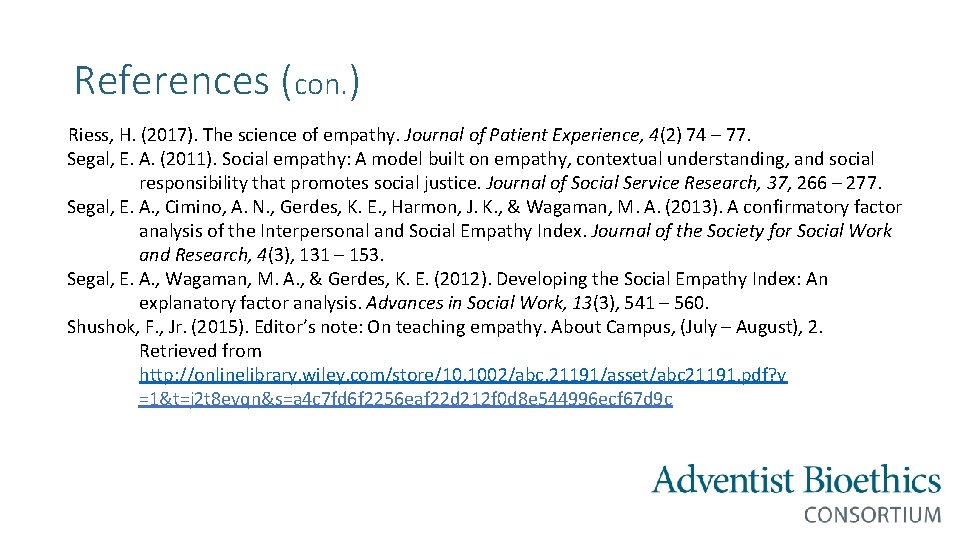 References (con.)

Riess, H. (2017). The science of empathy. Journal of Patient Experience, 4(2) 74 – 77.

Segal, E. A. (2011). Social empathy: A model built on empathy, contextual understanding, and social responsibility that promotes social justice. Journal of Social Service Research, 37, 266 – 277.

Segal, E. A., Cimino, A. N., Gerdes, K. E., Harmon, J. K., & Wagaman, M. A. (2013). A confirmatory factor analysis of the Interpersonal and Social Empathy Index. Journal of the Society for Social Work and Research, 4(3), 131 – 153.

Segal, E. A., Wagaman, M. A., & Gerdes, K. E. (2012). Developing the Social Empathy Index: An explanatory factor analysis. Advances in Social Work, 13(3), 541 – 560.

Shushok, F., Jr. (2015). Editor's note: On teaching empathy. About Campus, (July – August), 2. Retrieved from http://onlinelibrary.wiley.com/store/10.1002/abc.21191/asset/abc21191.pdf?v=1&t=j2t8evqn&s=a4c7fd6f2256eaf22d212f0d8e544996ecf67d9c

Adventist Bioethics
CONSORTIUM